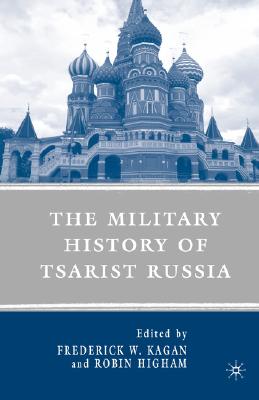 THE MILITARY HISTORY OF TSARIST RUSSIA

Edited by
FREDERICK W. KAGAN
and ROBIN HIGHAM